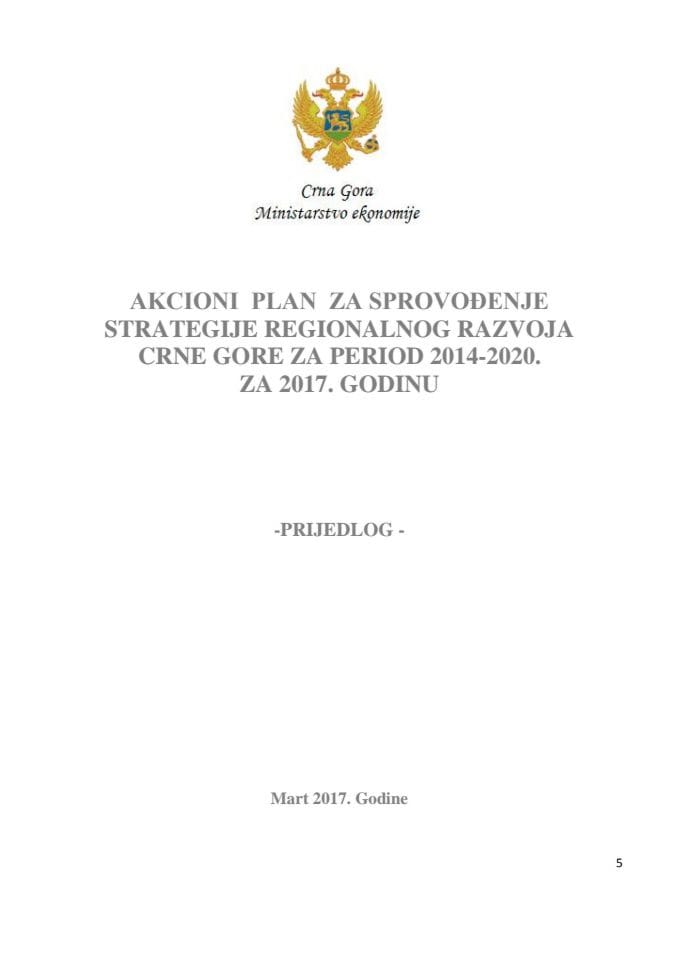 Crna Gora
Ministarstvo ekonomije

AKCIONI PLAN ZA SPROVOĐENJE STRATEGIJE REGIONALNOG RAZVOJA CRNE GORE ZA PERIOD 2014-2020. ZA 2017. GODINU

-PRIJEDLOG -

Mart 2017. Godine

5